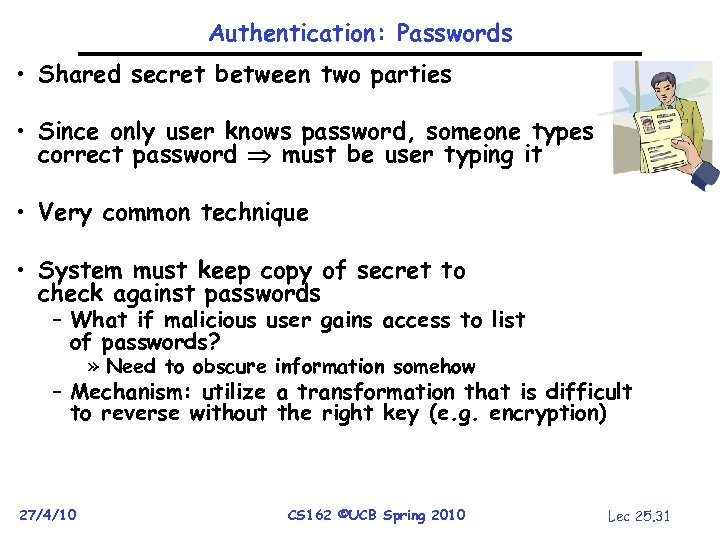 Authentication: Passwords

• Shared secret between two parties

• Since only user knows password, someone types correct password $\Rightarrow$ must be user typing it

• Very common technique

• System must keep copy of secret to check against passwords
– What if malicious user gains access to list of passwords?
» Need to obscure information somehow
– Mechanism: utilize a transformation that is difficult to reverse without the right key (e.g. encryption)

27/4/10

CS162 ©UCB Spring 2010

Lec 25.31